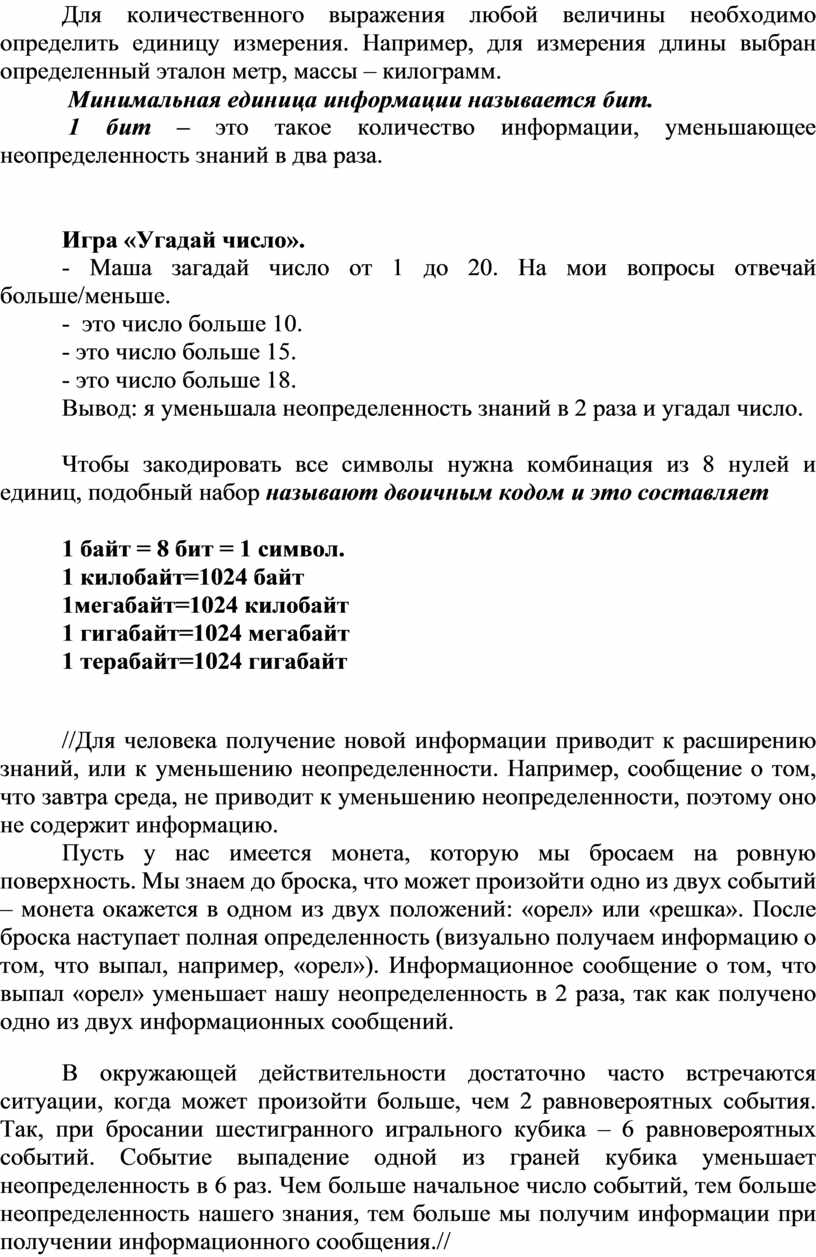 Для количественного выражения любой величины необходимо определить единицу измерения. Например, для измерения длины выбран определенный эталон метр, массы – килограмм.

Минимальная единица информации называется бит.

1 бит – это такое количество информации, уменьшающее неопределенность знаний в два раза.

Игра «Угадай число».

- Маша загадай число от 1 до 20. На мои вопросы отвечай больше/меньше.
- это число больше 10.
- это число больше 15.
- это число больше 18.
Вывод: я уменьшала неопределенность знаний в 2 раза и угадал число.

Чтобы закодировать все символы нужна комбинация из 8 нулей и единиц, подобный набор называют двоичным кодом и это составляет

1 байт = 8 бит = 1 символ.
1 килобайт=1024 байт
1мегабайт=1024 килобайт
1 гигабайт=1024 мегабайт
1 терабайт=1024 гигабайт

//Для человека получение новой информации приводит к расширению знаний, или к уменьшению неопределенности. Например, сообщение о том, что завтра среда, не приводит к уменьшению неопределенности, поэтому оно не содержит информацию.

Пусть у нас имеется монета, которую мы бросаем на ровную поверхность. Мы знаем до броска, что может произойти одно из двух событий – монета окажется в одном из двух положений: «орел» или «решка». После броска наступает полная определенность (визуально получаем информацию о том, что выпал, например, «орел»). Информационное сообщение о том, что выпал «орел» уменьшает нашу неопределенность в 2 раза, так как получено одно из двух информационных сообщений.

В окружающей действительности достаточно часто встречаются ситуации, когда может произойти больше, чем 2 равновероятных события. Так, при бросании шестигранного игрального кубика – 6 равновероятных событий. Событие выпадение одной из граней кубика уменьшает неопределенность в 6 раз. Чем больше начальное число событий, тем больше неопределенность нашего знания, тем больше мы получим информации при получении информационного сообщения.//